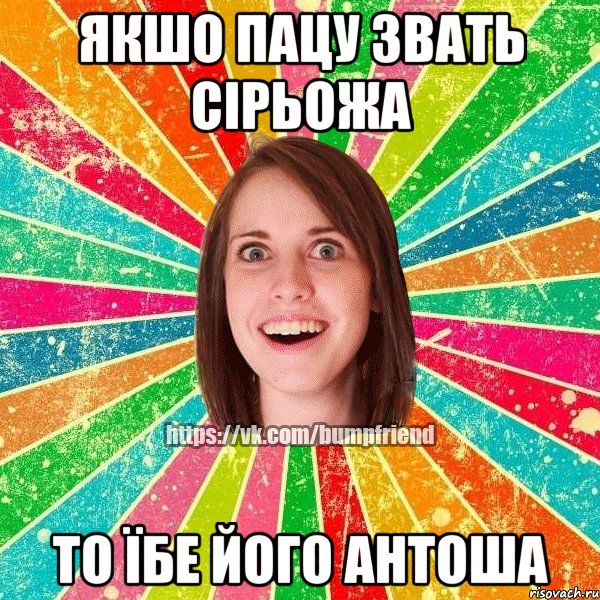 ЯКШО ПАЦУ ЗВАТЬ СІРЬОЖА

https://vk.com/bumpfriend

ТО ЇБЕ ЙОГО АНТОША

risovach.ru